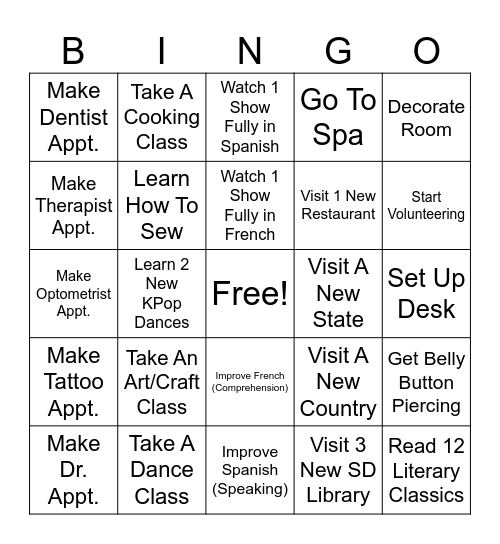 | B | I | N | G | O |
|---|---|---|---|---|
| Make Dentist Appt. | Take A Cooking Class | Watch 1 Show Fully in Spanish | Go To Spa | Decorate Room |
| Make Therapist Appt. | Learn How To Sew | Watch 1 Show Fully in French | Visit 1 New Restaurant | Start Volunteering |
| Make Optometrist Appt. | Learn 2 New KPop Dances | Free! | Visit A New State | Set Up Desk |
| Make Tattoo Appt. | Take An Art/Craft Class | Improve French (Comprehension) | Visit A New Country | Get Belly Button Piercing |
| Make Dr. Appt. | Take A Dance Class | Improve Spanish (Speaking) | Visit 3 New SD Library | Read 12 Literary Classics |